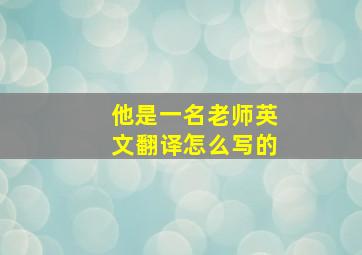 他是一名老师英文翻译怎么写的